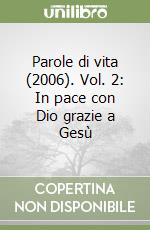 unilibro

Parole di vita (2006). Vol. 2: In pace con Dio grazie a Gesù

COPERTINA NON DISPONIBILE